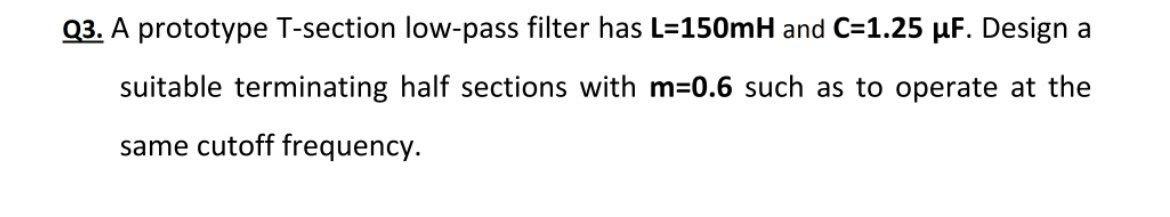 Q3. A prototype T-section low-pass filter has L=150mH and C=1.25 μF. Design a suitable terminating half sections with m=0.6 such as to operate at the same cutoff frequency.